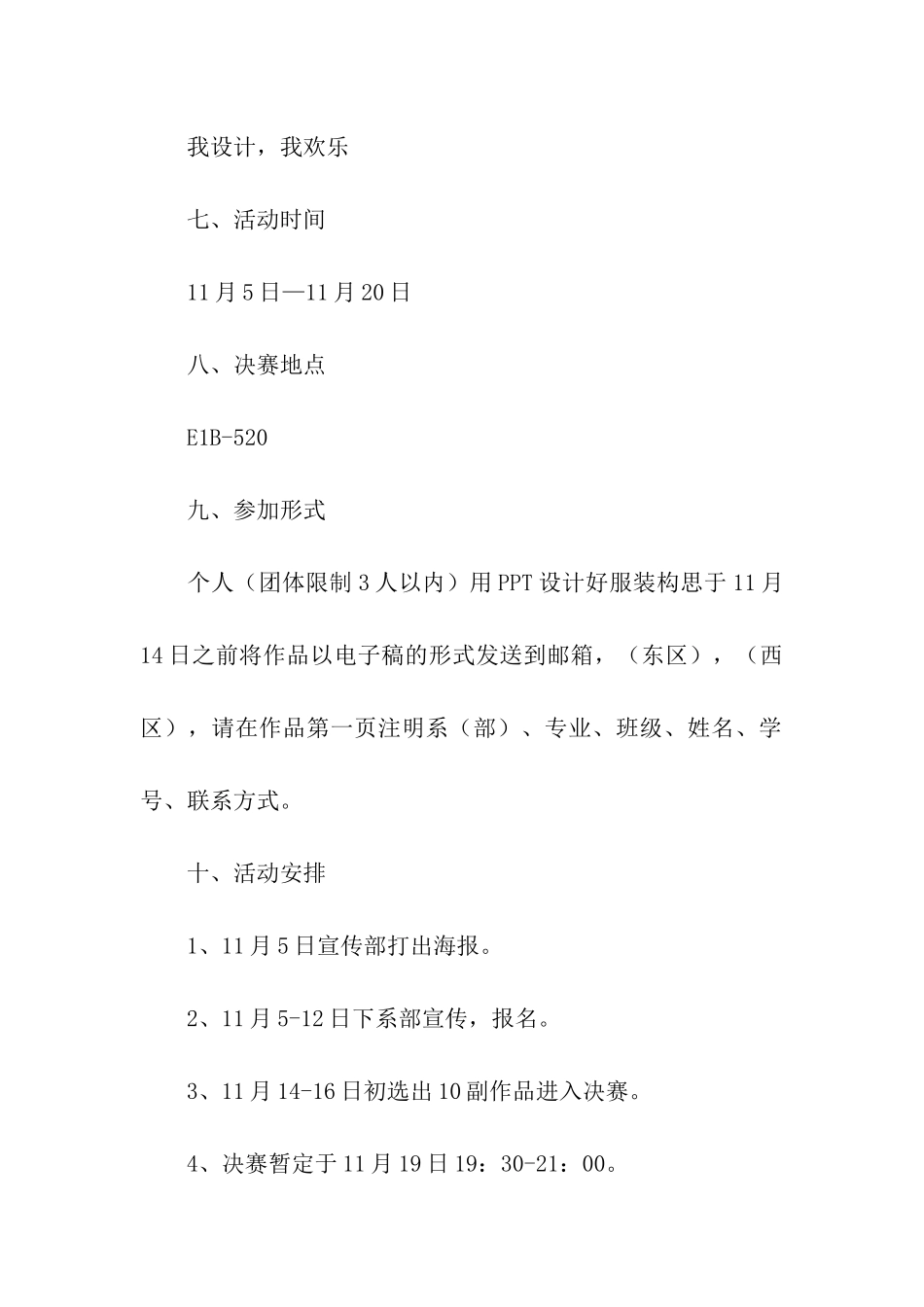 我设计，我欢乐

七、活动时间

11月5日—11月20日

八、决赛地点

E1B-520

九、参加形式

个人（团体限制3人以内）用PPT设计好服装构思于11月14日之前将作品以电子稿的形式发送到邮箱，（东区），（西区），请在作品第一页注明系（部）、专业、班级、姓名、学号、联系方式。

十、活动安排

1、11月5日宣传部打出海报。

2、11月5-12日下系部宣传，报名。

3、11月14-16日初选出10副作品进入决赛。

4、决赛暂定于11月19日19：30-21：00。